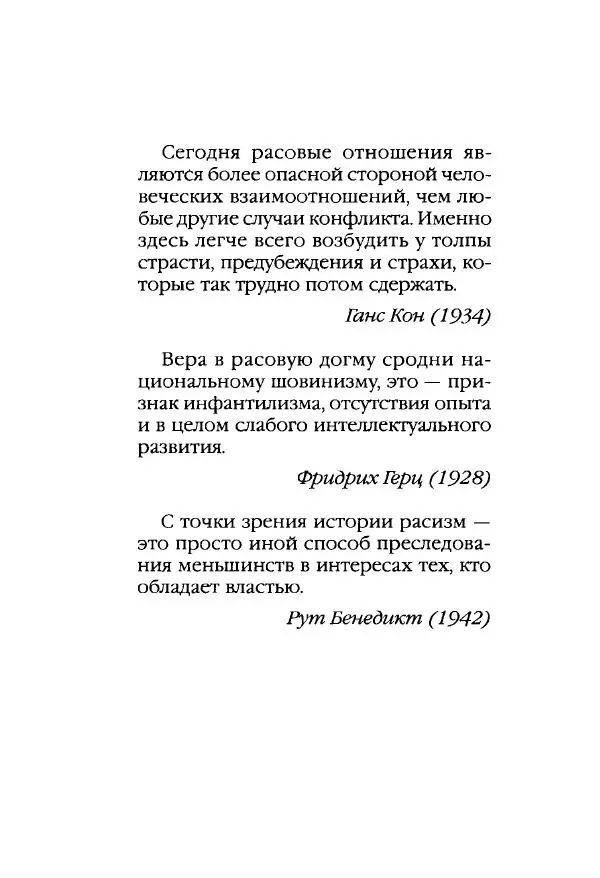 Сегодня расовые отношения являются более опасной стороной человеческих взаимоотношений, чем любые другие случаи конфликта. Именно здесь легче всего возбудить у толпы страсти, предубеждения и страхи, которые так трудно потом сдержать.

Ганс Кон (1934)

Вера в расовую догму сродни национальному шовинизму, это — признак инфантилизма, отсутствия опыта и в целом слабого интеллектуального развития.

Фридрих Герц (1928)

С точки зрения истории расизм — это просто иной способ преследования меньшинств в интересах тех, кто обладает властью.

Рут Бенедикт (1942)